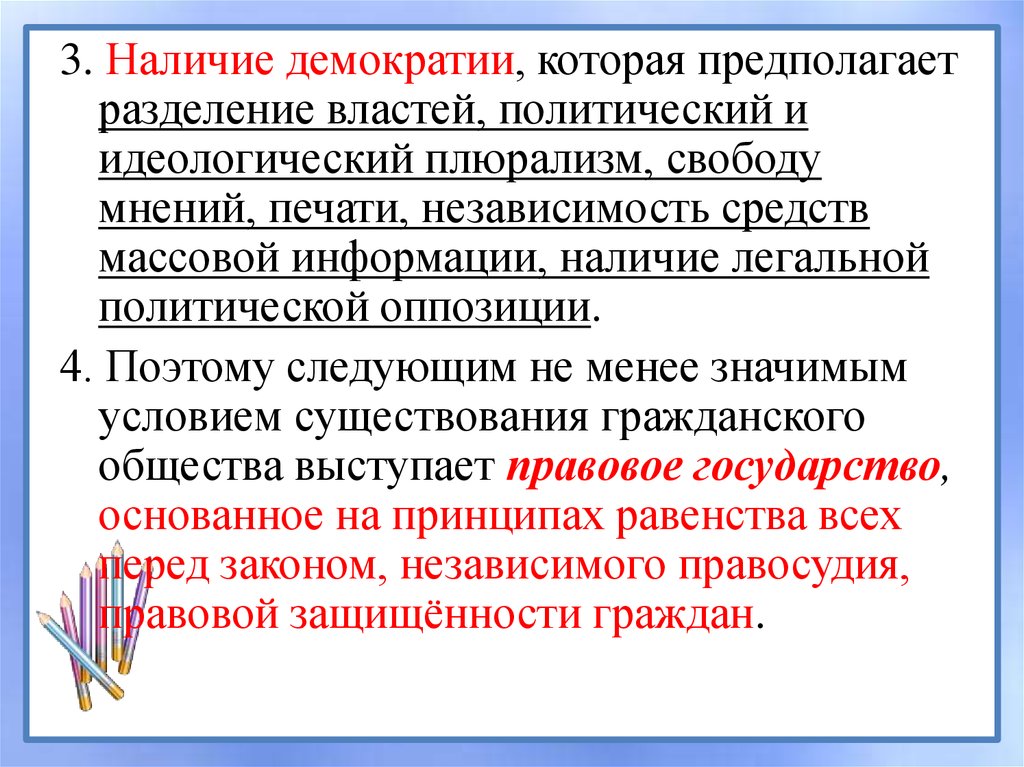 3. Наличие демократии, которая предполагает разделение властей, политический и идеологический плюрализм, свободу мнений, печати, независимость средств массовой информации, наличие легальной политической оппозиции.

4. Поэтому следующим не менее значимым условием существования гражданского общества выступает правовое государство, основанное на принципах равенства всех перед законом, независимого правосудия, правовой защищённости граждан.